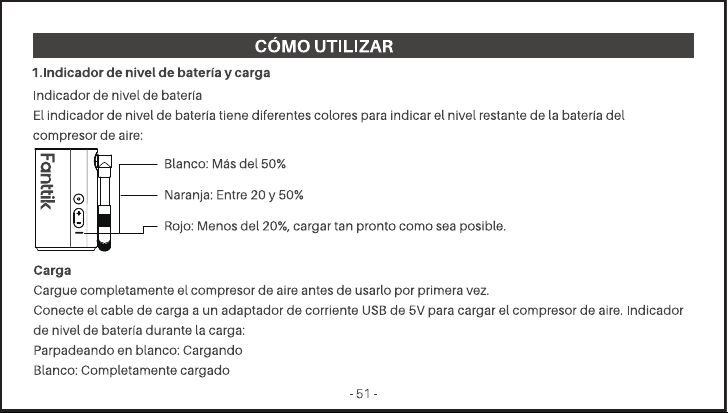 CÓMO UTILIZAR

1.Indicador de nivel de batería y carga

Indicador de nivel de batería

El indicador de nivel de batería tiene diferentes colores para indicar el nivel restante de la batería del compresor de aire:

Fanttik

Blanco: Más del 50%

Naranja: Entre 20 y 50%

Rojo: Menos del 20%, cargar tan pronto como sea posible.

Carga

Cargue completamente el compresor de aire antes de usarlo por primera vez.

Conecte el cable de carga a un adaptador de corriente USB de 5V para cargar el compresor de aire. Indicador de nivel de batería durante la carga:

Parpadeando en blanco: Cargando

Blanco: Completamente cargado

- 51 -